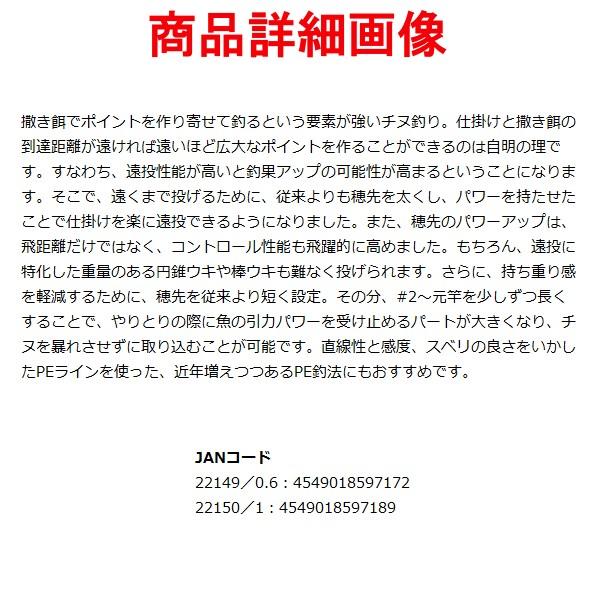 商品詳細画像

撒き餌でポイントを作り寄せて釣るという要素が強いチヌ釣り。仕掛けと撒き餌の到達距離が遠ければ遠いほど広大なポイントを作ることができるのは自明の理です。すなわち、遠投性能が高いと釣果アップの可能性が高まるということになります。そこで、遠くまで投げるために、従来よりも穂先を太くし、パワーを持たせたことで仕掛けを楽に遠投できるようになりました。また、穂先のパワーアップは、飛距離だけではなく、コントロール性能も飛躍的に高めました。もちろん、遠投に特化した重量のある円錐ウキや棒ウキも難なく投げられます。さらに、持ち重り感を軽減するために、穂先を従来より短く設定。その分、#2～元竿を少しずつ長くすることで、やりとりの際に魚の引力パワーを受け止めるパートが大きくなり、チヌを暴れさせずに取り込むことが可能です。直線性と感度、スベリの良さをいかしたPEラインを使った、近年増えつつあるPE釣法にもおすすめです。

JANコード
22149／0.6：4549018597172
22150／1：4549018597189